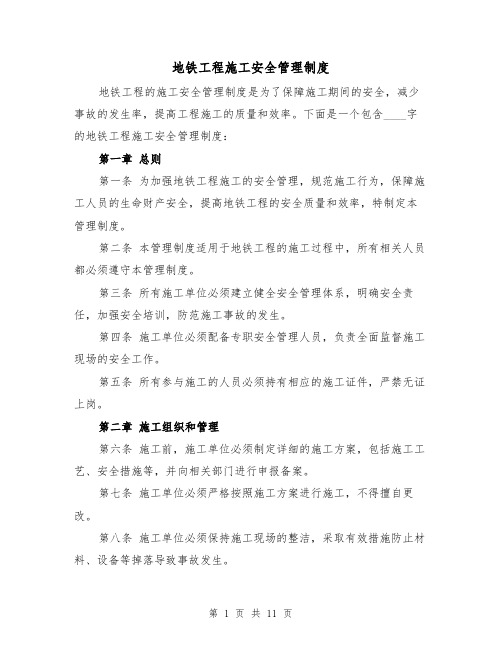 地铁工程施工安全管理制度

地铁工程的施工安全管理制度是为了保障施工期间的安全，减少事故的发生率，提高工程施工的质量和效率。下面是一个包含____字的地铁工程施工安全管理制度：

第一章 总则

第一条 为加强地铁工程施工的安全管理，规范施工行为，保障施工人员的生命财产安全，提高地铁工程的安全质量和效率，特制定本管理制度。

第二条 本管理制度适用于地铁工程的施工过程中，所有相关人员都必须遵守本管理制度。

第三条 所有施工单位必须建立健全安全管理体系，明确安全责任，加强安全培训，防范施工事故的发生。

第四条 施工单位必须配备专职安全管理人员，负责全面监督施工现场的安全工作。

第五条 所有参与施工的人员必须持有相应的施工证件，严禁无证上岗。

第二章 施工组织和管理

第六条 施工前，施工单位必须制定详细的施工方案，包括施工工艺、安全措施等，并向相关部门进行申报备案。

第七条 施工单位必须严格按照施工方案进行施工，不得擅自更改。

第八条 施工单位必须保持施工现场的整洁，采取有效措施防止材料、设备等掉落导致事故发生。

第 1 页 共 11 页